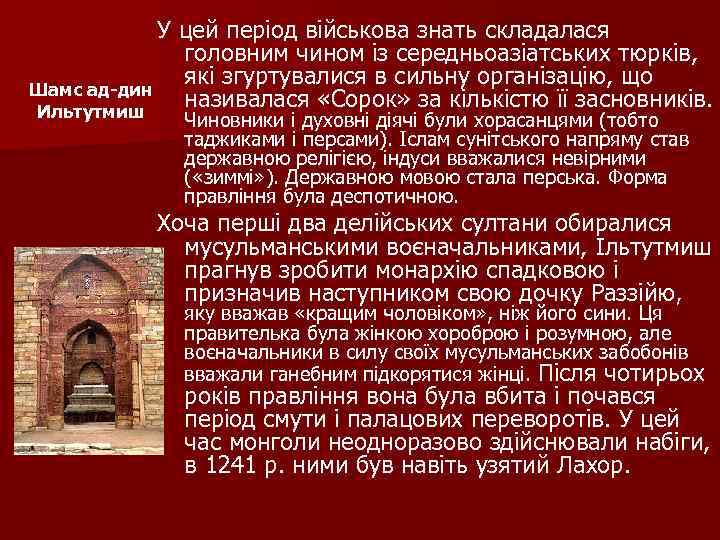 Шамс ад-дин Ильтутмиш

У цей період військова знать складалася головним чином із середньоазіатських тюрків, які згуртувалися в сильну організацію, що називалася «Сорок» за кількістю її засновників. Чиновники і духовні діячі були хорасанцями (тобто таджиками і персами). Іслам сунітського напряму став державною релігією, індуси вважалися невірними («зиммі»). Державною мовою стала перська. Форма правління була деспотичною.

Хоча перші два делійських султани обиралися мусульманськими воєначальниками, Ільтутмиш прагнув зробити монархію спадковою і призначив наступником свою дочку Раззійю, яку вважав «кращим чоловіком», ніж його сини. Ця правителька була жінкою хороброю і розумною, але воєначальники в силу своїх мусульманських забобонів вважали ганебним підкорятися жінці. Після чотирьох років правління вона була вбита і почався період смути і палацових переворотів. У цей час монголи неодноразово здійснювали набіги, в 1241 р. ними був навіть узятий Лахор.